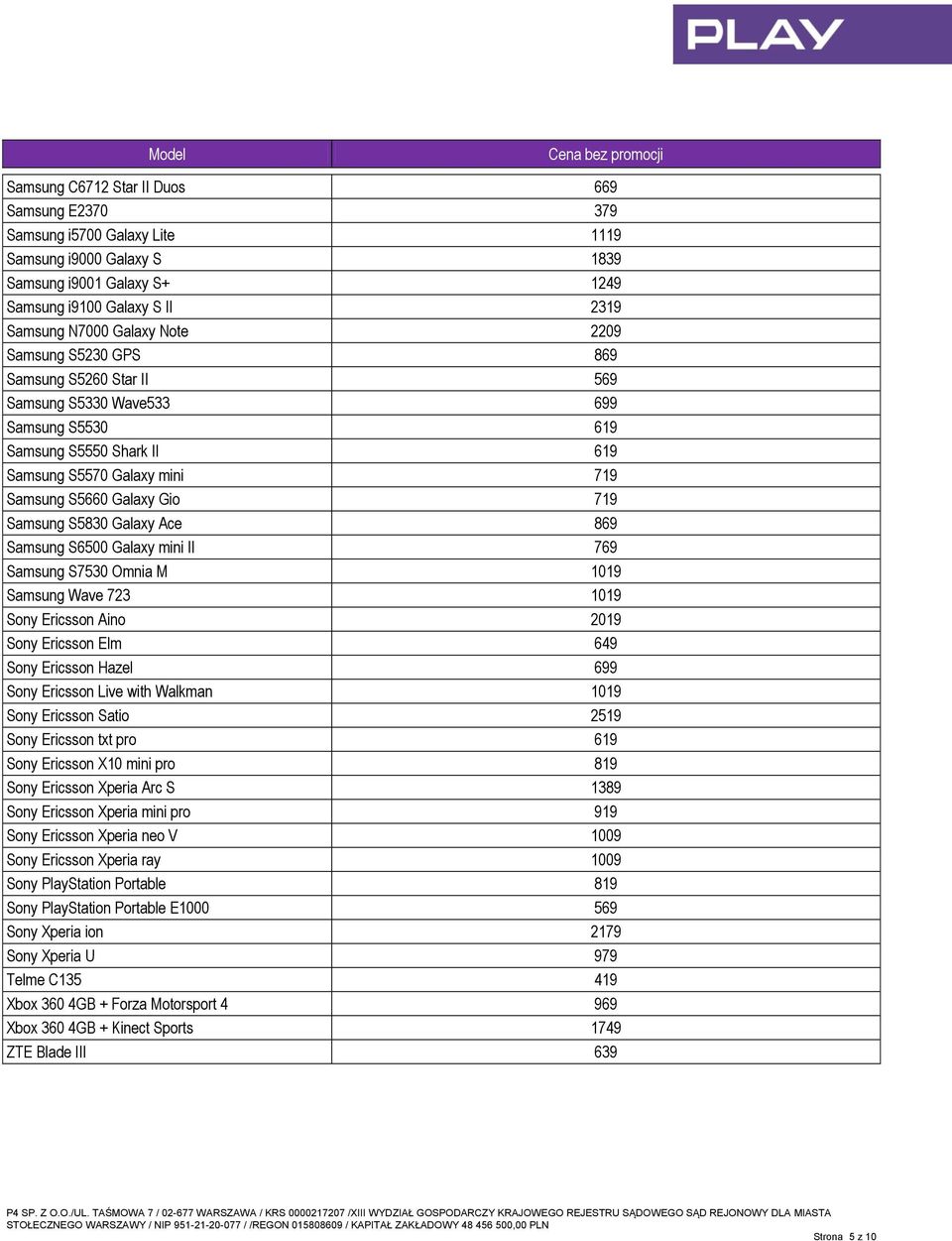 PLAY

| Model | Cena bez promocji |
|---|---|
| Samsung C6712 Star II Duos | 669 |
| Samsung E2370 | 379 |
| Samsung i5700 Galaxy Lite | 1119 |
| Samsung i9000 Galaxy S | 1839 |
| Samsung i9001 Galaxy S+ | 1249 |
| Samsung i9100 Galaxy S II | 2319 |
| Samsung N7000 Galaxy Note | 2209 |
| Samsung S5230 GPS | 869 |
| Samsung S5260 Star II | 569 |
| Samsung S5330 Wave533 | 699 |
| Samsung S5530 | 619 |
| Samsung S5550 Shark II | 619 |
| Samsung S5570 Galaxy mini | 719 |
| Samsung S5660 Galaxy Gio | 719 |
| Samsung S5830 Galaxy Ace | 869 |
| Samsung S6500 Galaxy mini II | 769 |
| Samsung S7530 Omnia M | 1019 |
| Samsung Wave 723 | 1019 |
| Sony Ericsson Aino | 2019 |
| Sony Ericsson Elm | 649 |
| Sony Ericsson Hazel | 699 |
| Sony Ericsson Live with Walkman | 1019 |
| Sony Ericsson Satio | 2519 |
| Sony Ericsson txt pro | 619 |
| Sony Ericsson X10 mini pro | 819 |
| Sony Ericsson Xperia Arc S | 1389 |
| Sony Ericsson Xperia mini pro | 919 |
| Sony Ericsson Xperia neo V | 1009 |
| Sony Ericsson Xperia ray | 1009 |
| Sony PlayStation Portable | 819 |
| Sony PlayStation Portable E1000 | 569 |
| Sony Xperia ion | 2179 |
| Sony Xperia U | 979 |
| Telme C135 | 419 |
| Xbox 360 4GB + Forza Motorsport 4 | 969 |
| Xbox 360 4GB + Kinect Sports | 1749 |
| ZTE Blade III | 639 |

P4 SP. Z O.O./UL. TAŚMOWA 7 / 02-677 WARSZAWA / KRS 0000217207 /XIII WYDZIAŁ GOSPODARCZY KRAJOWEGO REJESTRU SĄDOWEGO SĄD REJONOWY DLA MIASTA STOŁECZNEGO WARSZAWY / NIP 951-21-20-077 / /REGON 015808609 / KAPITAŁ ZAKŁADOWY 48 456 500,00 PLN

Strona 5 z 10